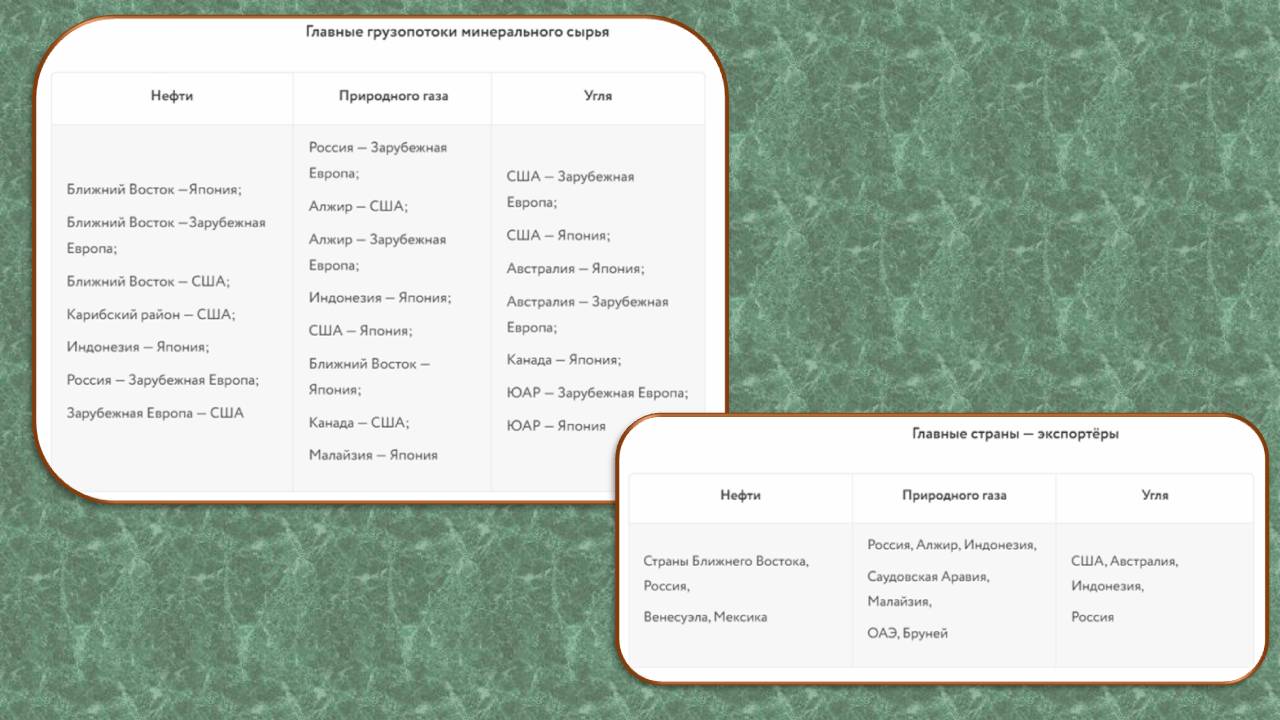 Главные грузопотоки минерального сырья

| Нефти | Природного газа | Угля |
|---|---|---|
| Ближний Восток –Япония; Ближний Восток –Зарубежная Европа; Ближний Восток – США; Карибский район – США; Индонезия – Япония; Россия – Зарубежная Европа; Зарубежная Европа – США | Россия – Зарубежная Европа; Алжир – США; Алжир – Зарубежная Европа; Индонезия – Япония; США – Япония; Ближний Восток – Япония; Канада – США; Малайзия – Япония | США – Зарубежная Европа; США – Япония; Австралия – Япония; Австралия – Зарубежная Европа; Канада – Япония; ЮАР – Зарубежная Европа; ЮАР – Япония |

Главные страны – экспортёры

| Нефти | Природного газа | Угля |
|---|---|---|
| Страны Ближнего Востока, Россия, Венесуэла, Мексика | Россия, Алжир, Индонезия, Саудовская Аравия, Малайзия, ОАЭ, Бруней | США, Австралия, Индонезия, Россия |